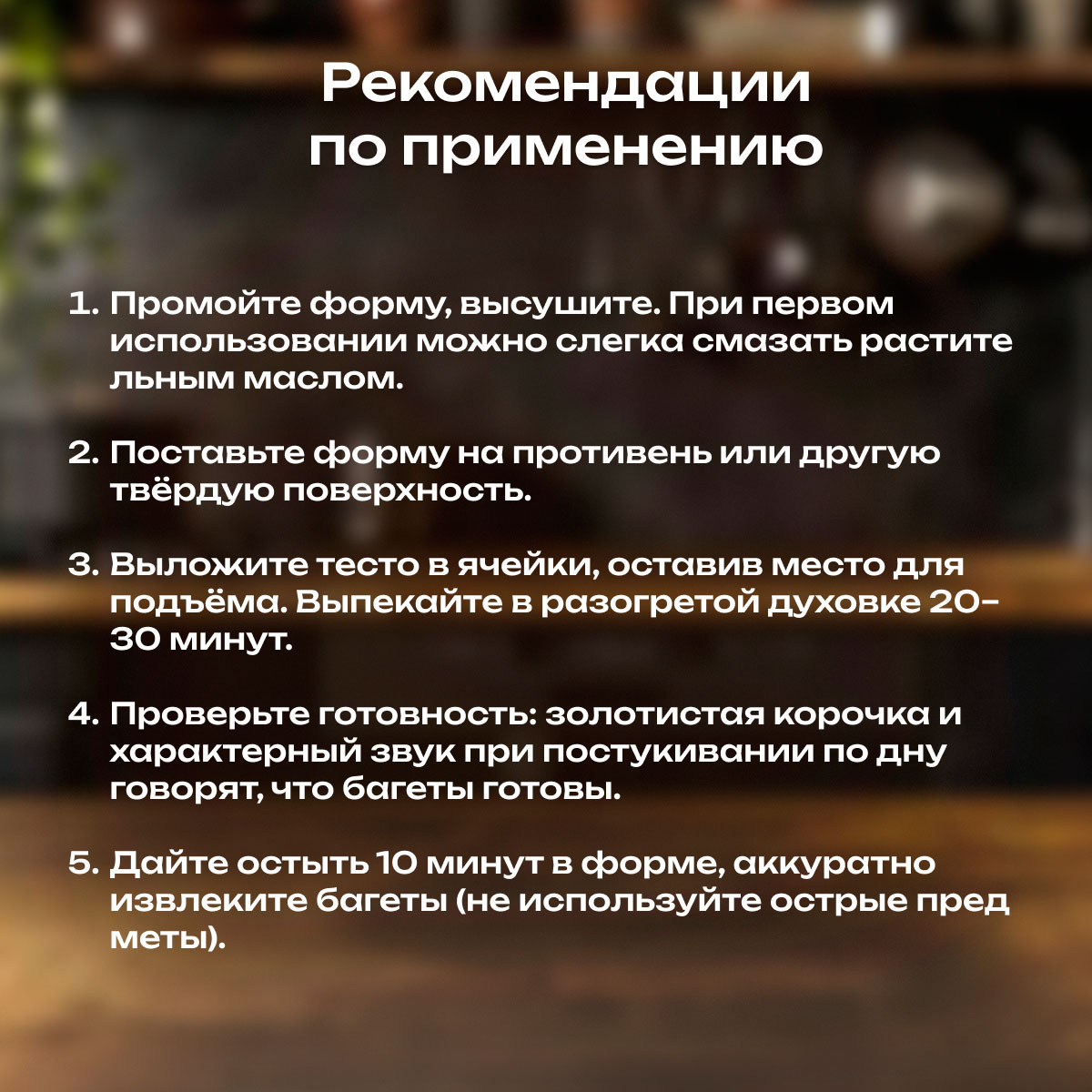 Рекомендации по применению

1. Промойте форму, высушите. При первом использовании можно слегка смазать растите льным маслом.

2. Поставьте форму на противень или другую твёрдую поверхность.

3. Выложите тесто в ячейки, оставив место для подъёма. Выпекайте в разогретой духовке 20-30 минут.

4. Проверьте готовность: золотистая корочка и характерный звук при постукивании по дну говорят, что багеты готовы.

5. Дайте остыть 10 минут в форме, аккуратно извлеките багеты (не используйте острые пред меты).